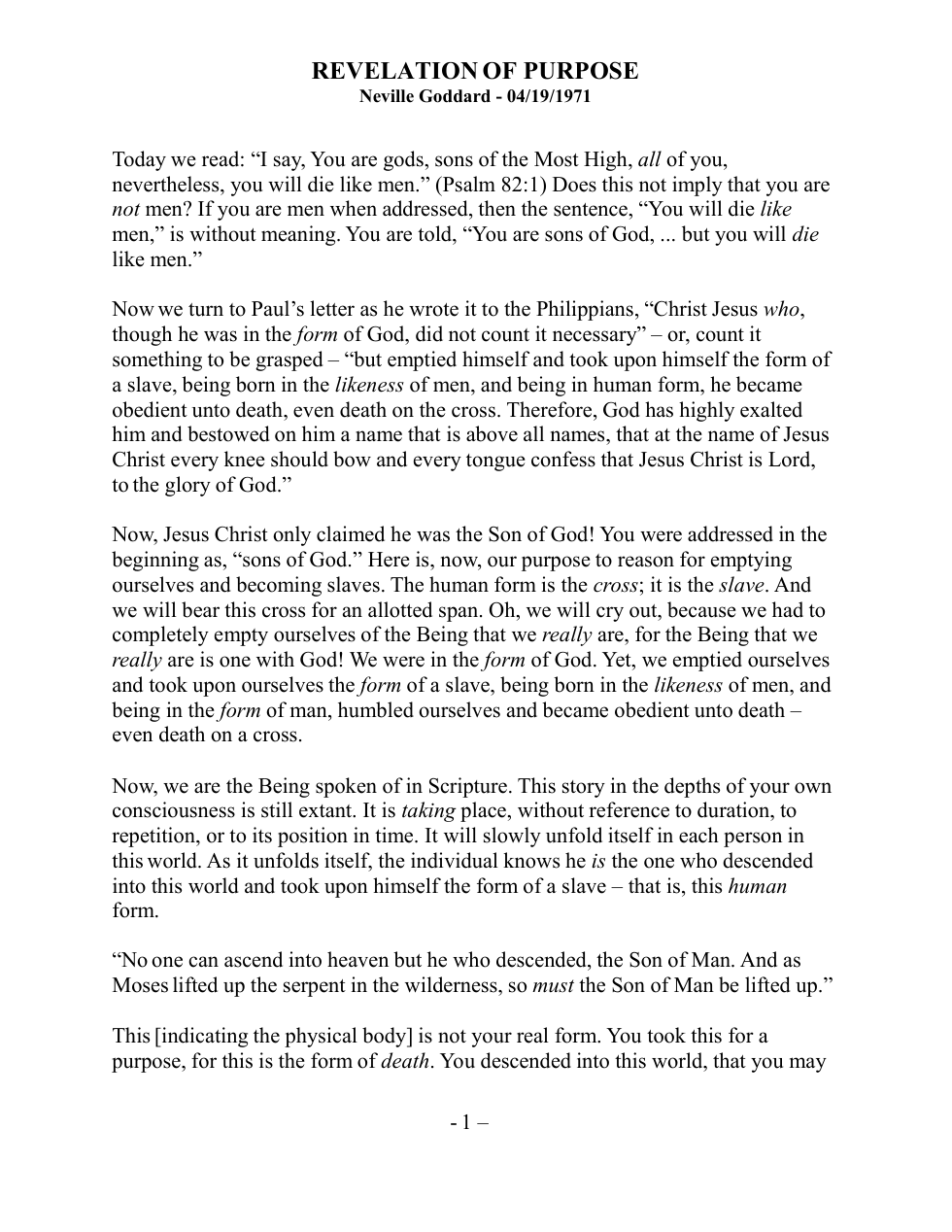 REVELATION OF PURPOSE
Neville Goddard - 04/19/1971

Today we read: "I say, You are gods, sons of the Most High, all of you, nevertheless, you will die like men." (Psalm 82:1) Does this not imply that you are not men? If you are men when addressed, then the sentence, "You will die like men," is without meaning. You are told, "You are sons of God, ... but you will die like men."

Now we turn to Paul's letter as he wrote it to the Philippians, "Christ Jesus who, though he was in the form of God, did not count it necessary" – or, count it something to be grasped – "but emptied himself and took upon himself the form of a slave, being born in the likeness of men, and being in human form, he became obedient unto death, even death on the cross. Therefore, God has highly exalted him and bestowed on him a name that is above all names, that at the name of Jesus Christ every knee should bow and every tongue confess that Jesus Christ is Lord, to the glory of God."

Now, Jesus Christ only claimed he was the Son of God! You were addressed in the beginning as, "sons of God." Here is, now, our purpose to reason for emptying ourselves and becoming slaves. The human form is the cross; it is the slave. And we will bear this cross for an allotted span. Oh, we will cry out, because we had to completely empty ourselves of the Being that we really are, for the Being that we really are is one with God! We were in the form of God. Yet, we emptied ourselves and took upon ourselves the form of a slave, being born in the likeness of men, and being in the form of man, humbled ourselves and became obedient unto death – even death on a cross.

Now, we are the Being spoken of in Scripture. This story in the depths of your own consciousness is still extant. It is taking place, without reference to duration, to repetition, or to its position in time. It will slowly unfold itself in each person in this world. As it unfolds itself, the individual knows he is the one who descended into this world and took upon himself the form of a slave – that is, this human form.

"No one can ascend into heaven but he who descended, the Son of Man. And as Moses lifted up the serpent in the wilderness, so must the Son of Man be lifted up."

This [indicating the physical body] is not your real form. You took this for a purpose, for this is the form of death. You descended into this world, that you may

- 1 –